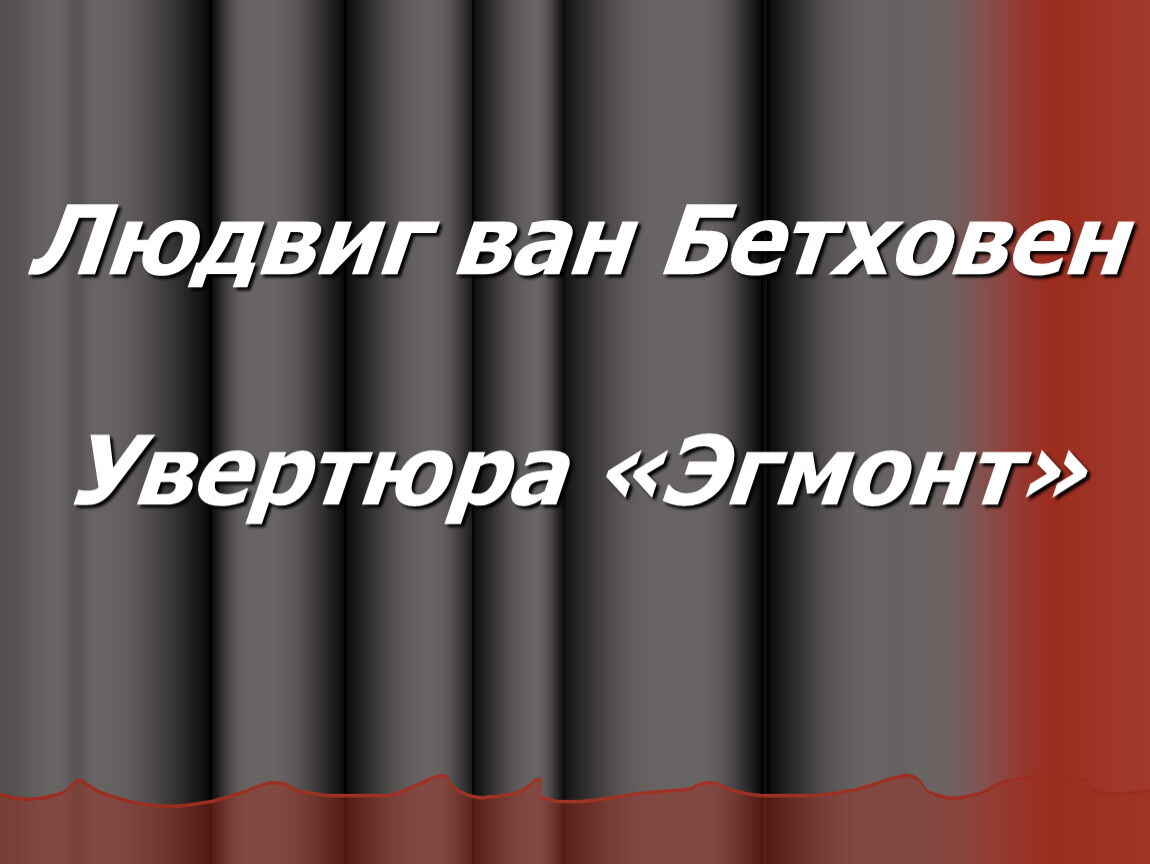 Людвиг ван Бетховен

Увертюра «Эгмонт»